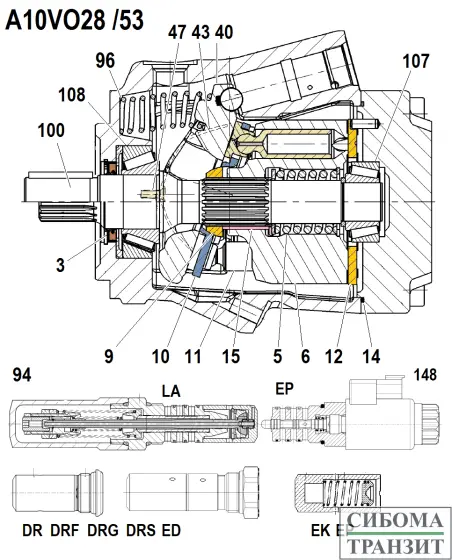 A10VO28 /53

47 43 40

96

107

108

100

3

9

10

11

15

5

6

12

14

94

LA

EP

148

DR DRF DRG DRS ED

EK EP

СИБОМА
ТРАНЗИТ